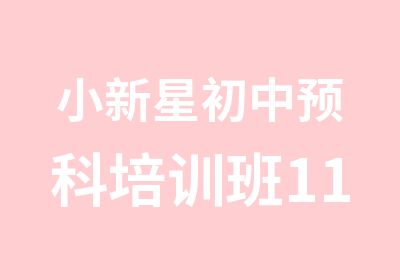 小新星初中预科培训班11